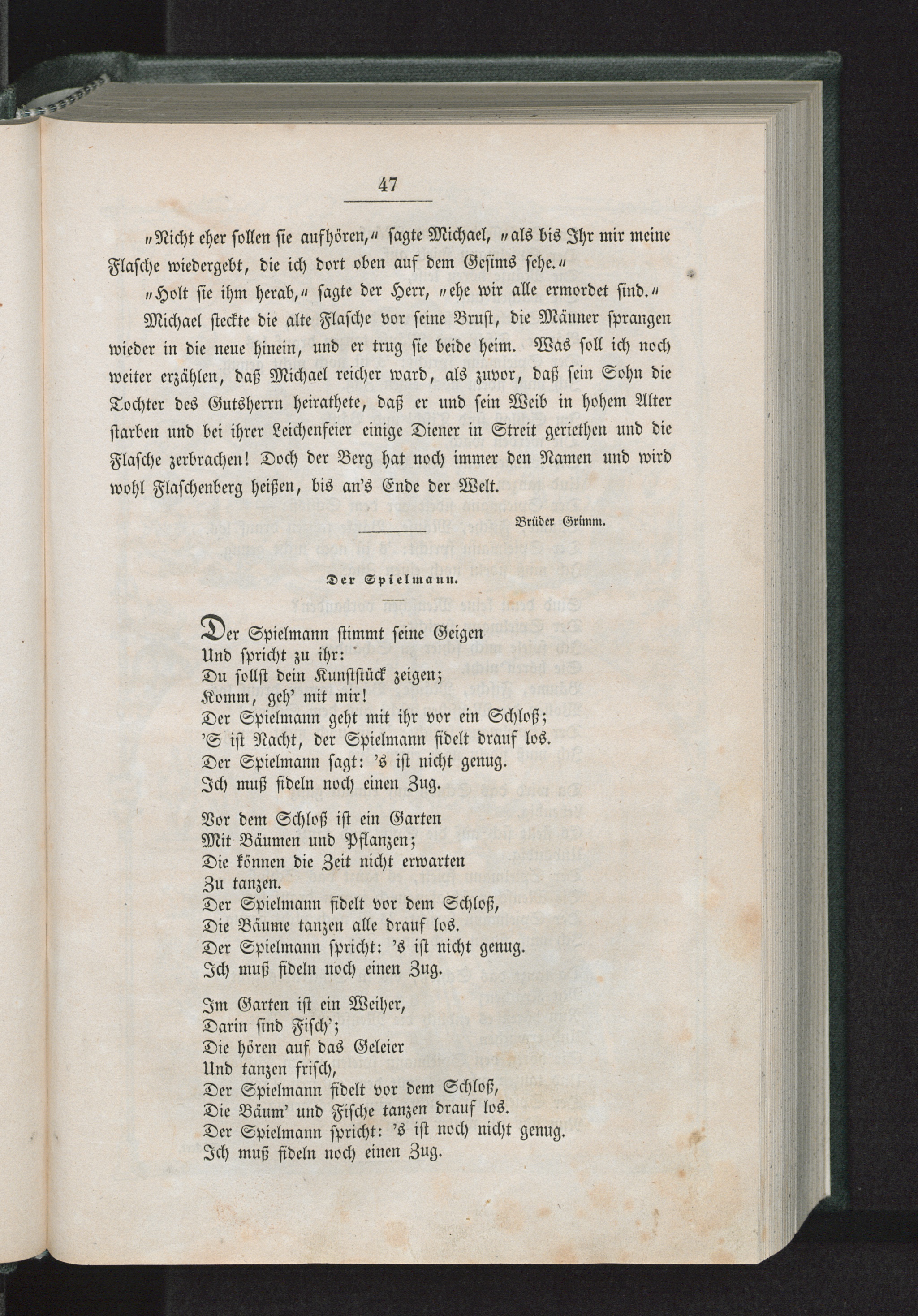 47

„Nicht eher sollen sie aufhören,“ sagte Michael, „als bis Ihr mir meine Flasche wiedergebt, die ich dort oben auf dem Gesims sehe.“

„Holt sie ihm herab,“ sagte der Herr, „ehe wir alle ermordet sind.“

Michael steckte die alte Flasche vor seine Brust, die Männer sprangen wieder in die neue hinein, und er trug sie beide heim. Was soll ich noch weiter erzählen, daß Michael reicher ward, als zuvor, daß sein Sohn die Tochter des Gutsherrn heirathete, daß er und sein Weib in hohem Alter starben und bei ihrer Leichenfeier einige Diener in Streit geriethen und die Flasche zerbrachen! Doch der Berg hat noch immer den Namen und wird wohl Flaschenberg heißen, bis an's Ende der Welt.

Brüder Grimm.

Der Spielmann.

Der Spielmann stimmt seine Geigen
Und spricht zu ihr:
Du sollst dein Kunststück zeigen;
Komm, geh' mit mir!
Der Spielmann geht mit ihr vor ein Schloß;
'S ist Nacht, der Spielmann fidelt drauf los.
Der Spielmann sagt: 's ist nicht genug.
Ich muß fideln noch einen Zug.

Vor dem Schloß ist ein Garten
Mit Bäumen und Pflanzen;
Die können die Zeit nicht erwarten
Zu tanzen.
Der Spielmann fidelt vor dem Schloß,
Die Bäume tanzen alle drauf los.
Der Spielmann spricht: 's ist nicht genug.
Ich muß fideln noch einen Zug.

Im Garten ist ein Weiher,
Darin sind Fisch';
Die hören auf das Geleier
Und tanzen frisch,
Der Spielmann fidelt vor dem Schloß,
Die Bäum' und Fische tanzen drauf los.
Der Spielmann spricht: 's ist noch nicht genug.
Ich muß fideln noch einen Zug.